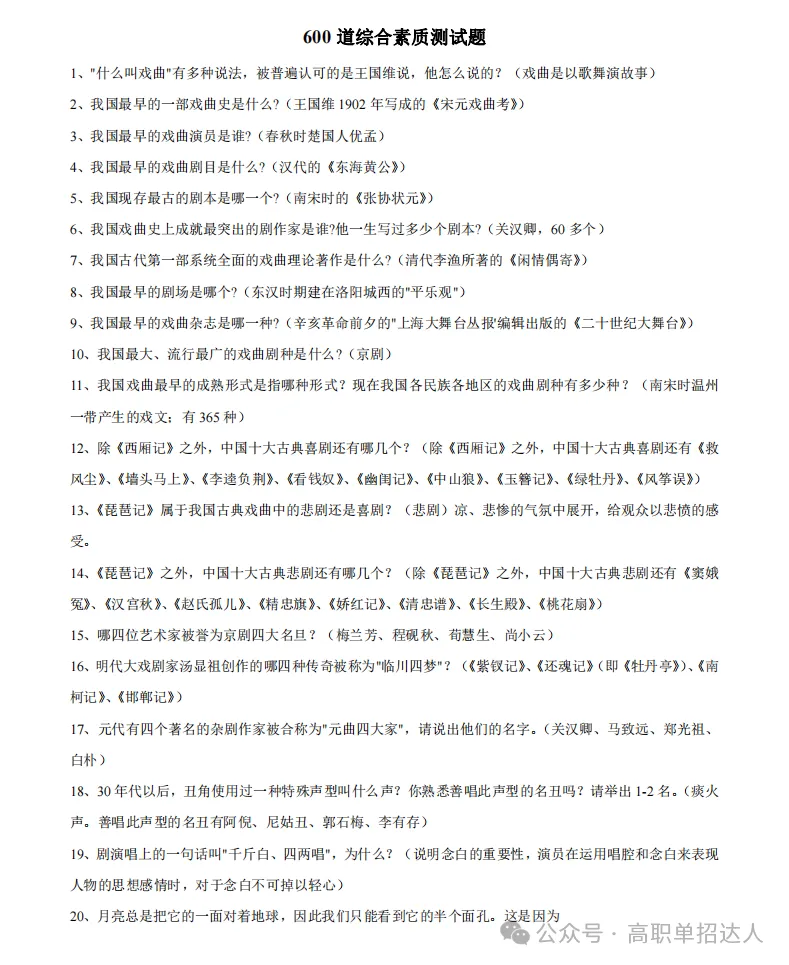 600 道综合素质测试题

1、"什么叫戏曲"有多种说法，被普遍认可的是王国维说，他怎么说的？（戏曲是以歌舞演故事）

2、我国最早的一部戏曲史是什么？（王国维 1902 年写成的《宋元戏曲考》）

3、我国最早的戏曲演员是谁？（春秋时楚国人优孟）

4、我国最早的戏曲剧目是什么？（汉代的《东海黄公》）

5、我国现存最古的剧本是哪一个？（南宋时的《张协状元》）

6、我国戏曲史上成就最突出的剧作家是谁?他一生写过多少个剧本？（关汉卿，60 多个）

7、我国古代第一部系统全面的戏曲理论著作是什么？（清代李渔所著的《闲情偶寄》）

8、我国最早的剧场是哪个？（东汉时期建在洛阳城西的"平乐观"）

9、我国最早的戏曲杂志是哪一种？（辛亥革命前夕的"上海大舞台丛报'编辑出版的《二十世纪大舞台》）

10、我国最大、流行最广的戏曲剧种是什么？（京剧）

11、我国戏曲最早的成熟形式是指哪种形式？现在我国各民族各地区的戏曲剧种有多少种？（南宋时温州一带产生的戏文；有 365 种）

12、除《西厢记》之外，中国十大古典喜剧还有哪几个？（除《西厢记》之外，中国十大古典喜剧还有《救风尘》、《墙头马上》、《李逵负荆》、《看钱奴》、《幽闺记》、《中山狼》、《玉簪记》、《绿牡丹》、《风筝误》）

13、《琵琶记》属于我国古典戏曲中的悲剧还是喜剧？（悲剧）凉、悲惨的气氛中展开，给观众以悲愤的感受。

14、《琵琶记》之外，中国十大古典悲剧还有哪几个？（除《琵琶记》之外，中国十大古典悲剧还有《窦娥冤》、《汉宫秋》、《赵氏孤儿》、《精忠旗》、《娇红记》、《清忠谱》、《长生殿》、《桃花扇》）

15、哪四位艺术家被誉为京剧四大名旦？（梅兰芳、程砚秋、荀慧生、尚小云）

16、明代大戏剧家汤显祖创作的哪四种传奇被称为"临川四梦"？（《紫钗记》、《还魂记》（即《牡丹亭》）、《南柯记》、《邯郸记》）

17、元代有四个著名的杂剧作家被合称为"元曲四大家"，请说出他们的名字。（关汉卿、马致远、郑光祖、白朴）

18、30 年代以后，丑角使用过一种特殊声型叫什么声？你熟悉善唱此声型的名丑吗？请举出 1-2 名。（痰火声。善唱此声型的名丑有阿倪、尼姑丑、郭石梅、李有存）

19、剧演唱上的一句话叫"千斤白、四两唱"，为什么？（说明念白的重要性，演员在运用唱腔和念白来表现人物的思想感情时，对于念白不可掉以轻心）

20、月亮总是把它的一面对着地球，因此我们只能看到它的半个面孔。这是因为

公众号 · 高职单招达人